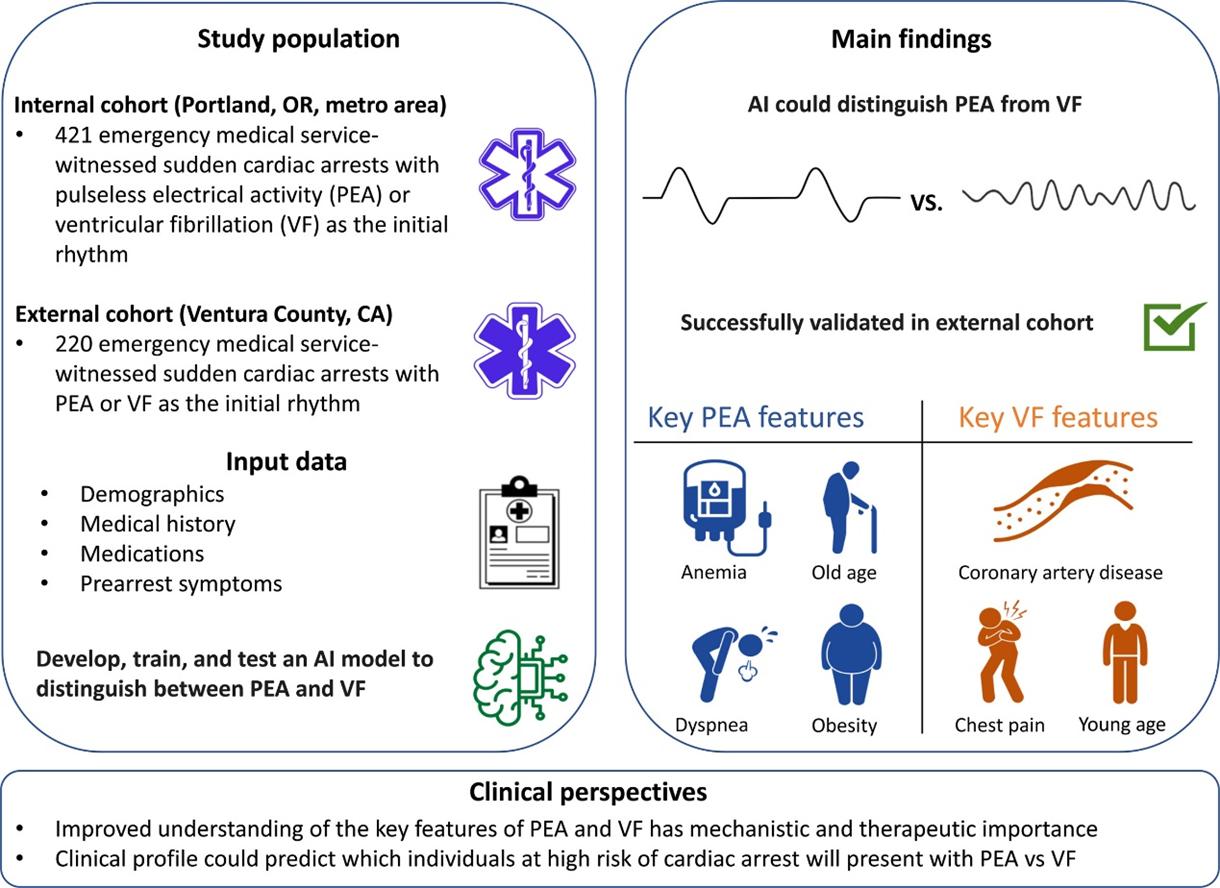 Study population

Internal cohort (Portland, OR, metro area)
• 421 emergency medical service-witnessed sudden cardiac arrests with pulseless electrical activity (PEA) or ventricular fibrillation (VF) as the initial rhythm

External cohort (Ventura County, CA)
• 220 emergency medical service-witnessed sudden cardiac arrests with PEA or VF as the initial rhythm

Input data
• Demographics
• Medical history
• Medications
• Prearrest symptoms

Develop, train, and test an AI model to distinguish between PEA and VF

Main findings

AI could distinguish PEA from VF

VS.

Successfully validated in external cohort

Key PEA features

Anemia

Old age

Dyspnea

Obesity

Key VF features

Coronary artery disease

Chest pain

Young age

Clinical perspectives
• Improved understanding of the key features of PEA and VF has mechanistic and therapeutic importance
• Clinical profile could predict which individuals at high risk of cardiac arrest will present with PEA vs VF